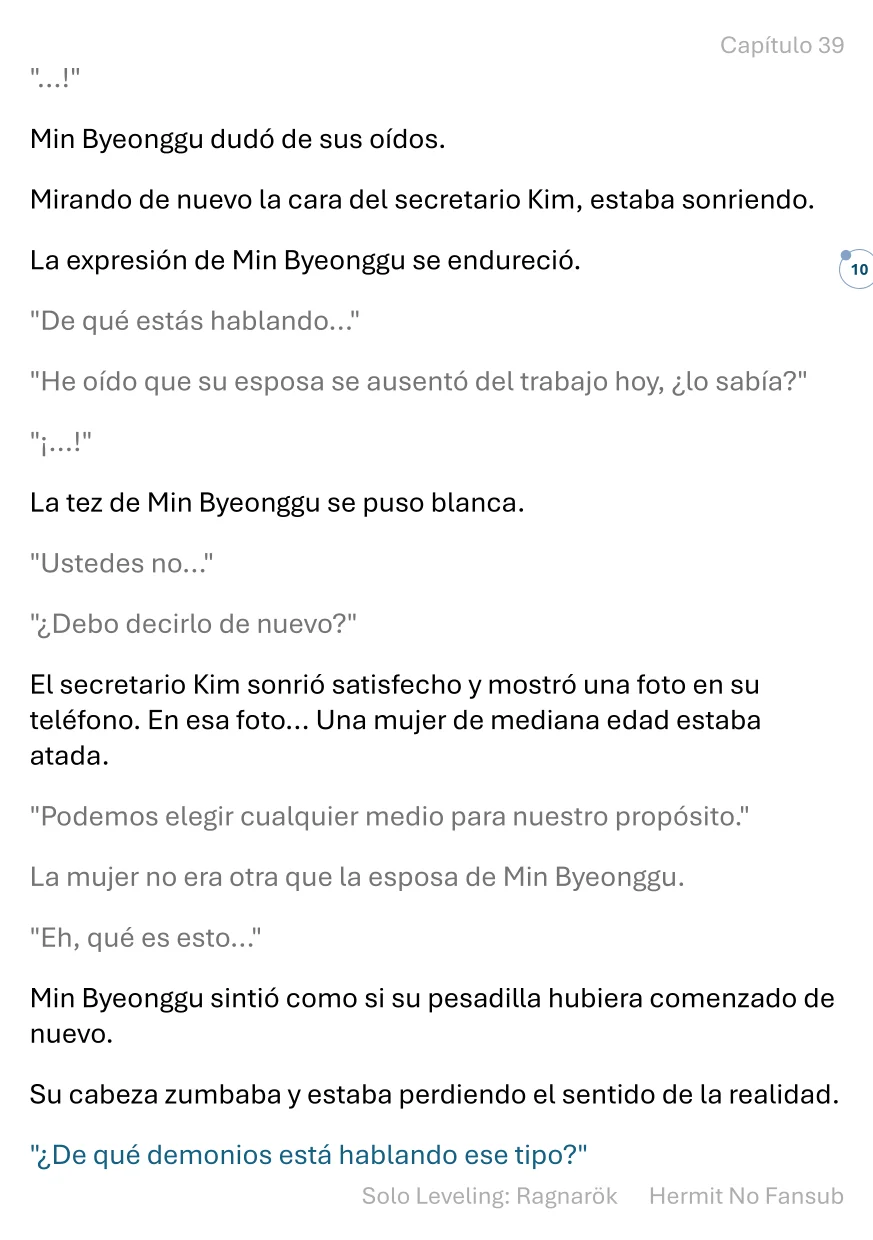 Capítulo 39

"...!"

Min Byeonggu dudó de sus oídos.

Mirando de nuevo la cara del secretario Kim, estaba sonriendo.

La expresión de Min Byeonggu se endureció.

10

"De qué estás hablando..."

"He oído que su esposa se ausentó del trabajo hoy, ¿lo sabía?"

"¡...!"

La tez de Min Byeonggu se puso blanca.

"Ustedes no..."

"¿Debo decirlo de nuevo?"

El secretario Kim sonrió satisfecho y mostró una foto en su teléfono. En esa foto... Una mujer de mediana edad estaba atada.

"Podemos elegir cualquier medio para nuestro propósito."

La mujer no era otra que la esposa de Min Byeonggu.

"Eh, qué es esto..."

Min Byeonggu sintió como si su pesadilla hubiera comenzado de nuevo.

Su cabeza zumbaba y estaba perdiendo el sentido de la realidad.

"¿De qué demonios está hablando ese tipo?"

Solo Leveling: Ragnarök Hermit No Fansub